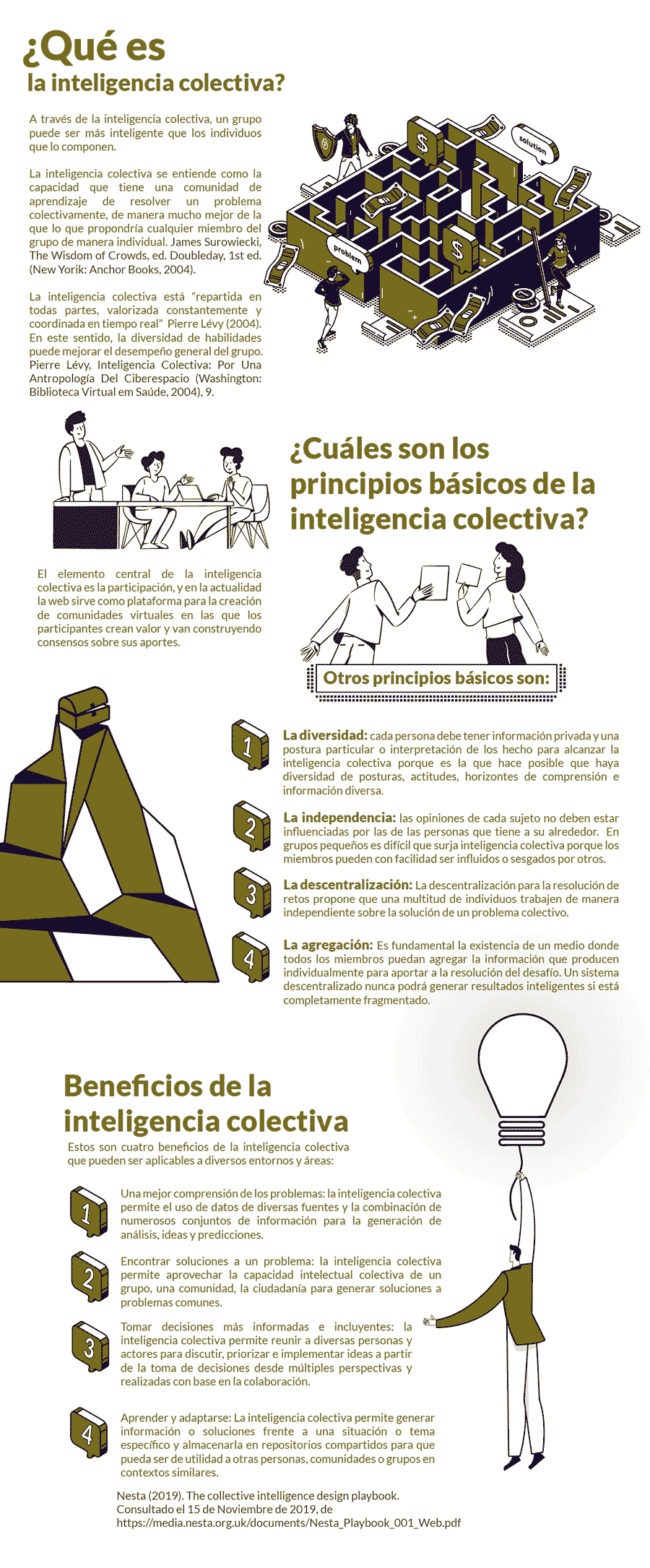 ¿Qué es
la inteligencia colectiva?

A través de la inteligencia colectiva, un grupo puede ser más inteligente que los individuos que lo componen.

La inteligencia colectiva se entiende como la capacidad que tiene una comunidad de aprendizaje de resolver un problema colectivamente, de manera mucho mejor de la que lo que propondría cualquier miembro del grupo de manera individual. James Surowiecki, The Wisdom of Crowds, ed. Doubleday, 1st ed. (New Yorik: Anchor Books, 2004).

La inteligencia colectiva está "repartida en todas partes, valorizada constantemente y coordinada en tiempo real" Pierre Lévy (2004). En este sentido, la diversidad de habilidades puede mejorar el desempeño general del grupo. Pierre Lévy, Inteligencia Colectiva: Por Una Antropología Del Ciberespacio (Washington: Biblioteca Virtual em Saúde, 2004), 9.

solution

problem

¿Cuáles son los principios básicos de la inteligencia colectiva?

El elemento central de la inteligencia colectiva es la participación, y en la actualidad la web sirve como plataforma para la creación de comunidades virtuales en las que los participantes crean valor y van construyendo consensos sobre sus aportes.

Otros principios básicos son:

1
La diversidad: cada persona debe tener información privada y una postura particular o interpretación de los hecho para alcanzar la inteligencia colectiva porque es la que hace posible que haya diversidad de posturas, actitudes, horizontes de comprensión e información diversa.

2
La independencia: las opiniones de cada sujeto no deben estar influenciadas por las de las personas que tiene a su alrededor. En grupos pequeños es difícil que surja inteligencia colectiva porque los miembros pueden con facilidad ser influidos o sesgados por otros.

3
La descentralización: La descentralización para la resolución de retos propone que una multitud de individuos trabajen de manera independiente sobre la solución de un problema colectivo.

4
La agregación: Es fundamental la existencia de un medio donde todos los miembros puedan agregar la información que producen individualmente para aportar a la resolución del desafío. Un sistema descentralizado nunca podrá generar resultados inteligentes si está completamente fragmentado.

Beneficios de la inteligencia colectiva

Estos son cuatro beneficios de la inteligencia colectiva que pueden ser aplicables a diversos entornos y áreas:

1
Una mejor comprensión de los problemas: la inteligencia colectiva permite el uso de datos de diversas fuentes y la combinación de numerosos conjuntos de información para la generación de análisis, ideas y predicciones.

2
Encontrar soluciones a un problema: la inteligencia colectiva permite aprovechar la capacidad intelectual colectiva de un grupo, una comunidad, la ciudadanía para generar soluciones a problemas comunes.

3
Tomar decisiones más informadas e incluyentes: la inteligencia colectiva permite reunir a diversas personas y actores para discutir, priorizar e implementar ideas a partir de la toma de decisiones desde múltiples perspectivas y realizadas con base en la colaboración.

4
Aprender y adaptarse: La inteligencia colectiva permite generar información o soluciones frente a una situación o tema específico y almacenarla en repositorios compartidos para que pueda ser de utilidad a otras personas, comunidades o grupos en contextos similares.

Nesta (2019). The collective intelligence design playbook.
Consultado el 15 de Noviembre de 2019, de
https://media.nesta.org.uk/documents/Nesta_Playbook_001_Web.pdf